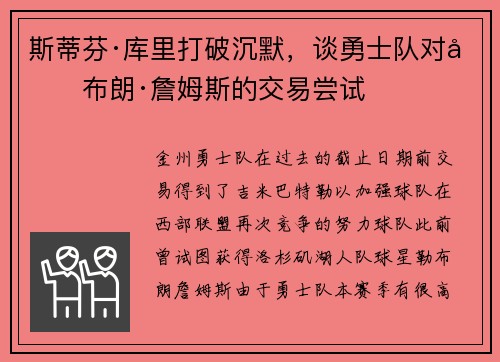 斯蒂芬·库里打破沉默，谈勇士队对å 布朗·詹姆斯的交易尝试

金州勇士队在过去的截止日期前交易得到了吉米巴特勒以加强球队在西部联盟再次竞争的努力球队此前曾试图获得洛杉矶湖人队球星勒布朗詹姆斯由于勇士队本赛季有很高